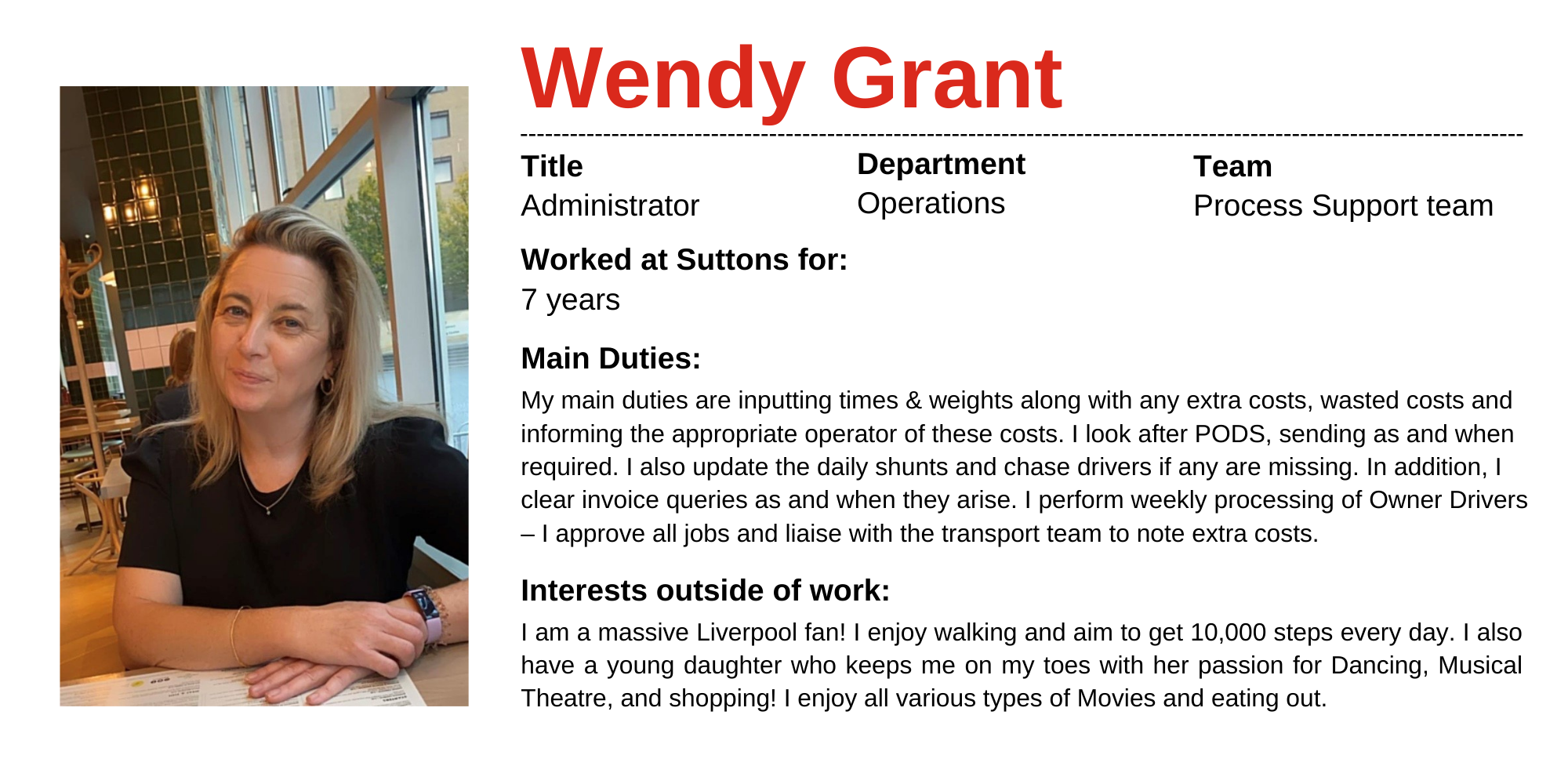 Wendy Grant

Title
Administrator

Department
Operations

Team
Process Support team

Worked at Suttons for:
7 years

Main Duties:
My main duties are inputting times & weights along with any extra costs, wasted costs and informing the appropriate operator of these costs. I look after PODS, sending as and when required. I also update the daily shunts and chase drivers if any are missing. In addition, I clear invoice queries as and when they arise. I perform weekly processing of Owner Drivers – I approve all jobs and liaise with the transport team to note extra costs.

Interests outside of work:
I am a massive Liverpool fan! I enjoy walking and aim to get 10,000 steps every day. I also have a young daughter who keeps me on my toes with her passion for Dancing, Musical Theatre, and shopping! I enjoy all various types of Movies and eating out.